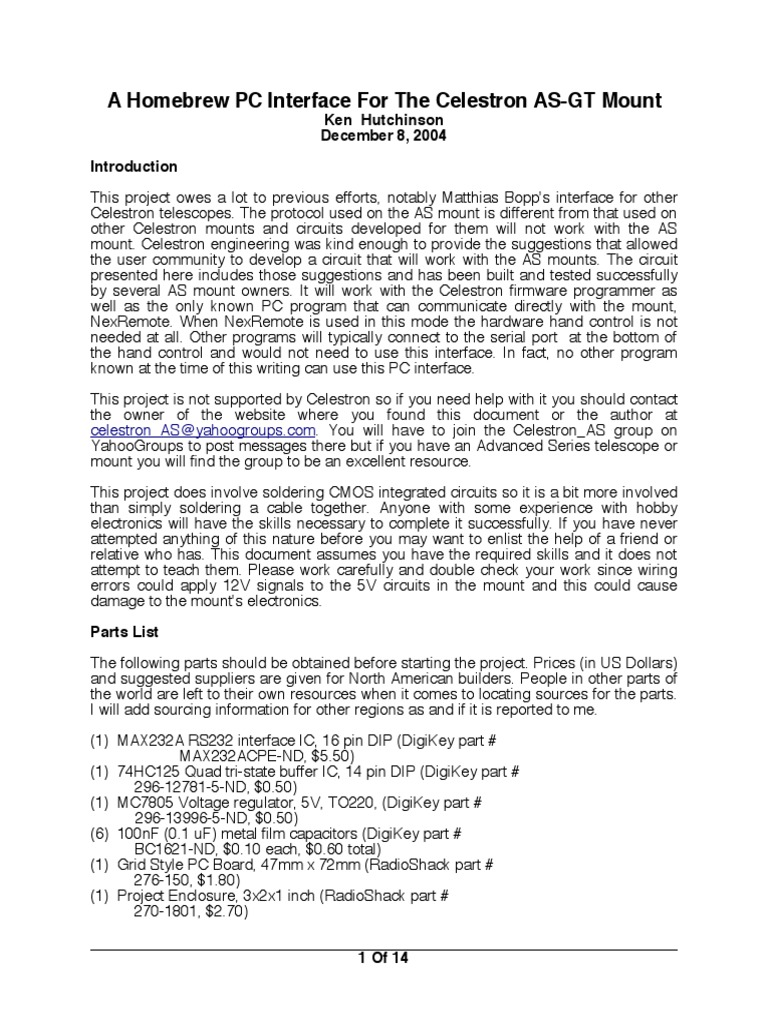 A Homebrew PC Interface For The Celestron AS-GT Mount
Ken Hutchinson
December 8, 2004

Introduction

This project owes a lot to previous efforts, notably Matthias Bopp's interface for other Celestron telescopes. The protocol used on the AS mount is different from that used on other Celestron mounts and circuits developed for them will not work with the AS mount. Celestron engineering was kind enough to provide the suggestions that allowed the user community to develop a circuit that will work with the AS mounts. The circuit presented here includes those suggestions and has been built and tested successfully by several AS mount owners. It will work with the Celestron firmware programmer as well as the only known PC program that can communicate directly with the mount, NexRemote. When NexRemote is used in this mode the hardware hand control is not needed at all. Other programs will typically connect to the serial port at the bottom of the hand control and would not need to use this interface. In fact, no other program known at the time of this writing can use this PC interface.

This project is not supported by Celestron so if you need help with it you should contact the owner of the website where you found this document or the author at celestron_AS@yahoogroups.com. You will have to join the Celestron_AS group on YahooGroups to post messages there but if you have an Advanced Series telescope or mount you will find the group to be an excellent resource.

This project does involve soldering CMOS integrated circuits so it is a bit more involved than simply soldering a cable together. Anyone with some experience with hobby electronics will have the skills necessary to complete it successfully. If you have never attempted anything of this nature before you may want to enlist the help of a friend or relative who has. This document assumes you have the required skills and it does not attempt to teach them. Please work carefully and double check your work since wiring errors could apply 12V signals to the 5V circuits in the mount and this could cause damage to the mount's electronics.

Parts List

The following parts should be obtained before starting the project. Prices (in US Dollars) and suggested suppliers are given for North American builders. People in other parts of the world are left to their own resources when it comes to locating sources for the parts. I will add sourcing information for other regions as and if it is reported to me.

(1) MAX232A RS232 interface IC, 16 pin DIP (DigiKey part # MAX232ACPE-ND, $5.50)
(1) 74HC125 Quad tri-state buffer IC, 14 pin DIP (DigiKey part # 296-12781-5-ND, $0.50)
(1) MC7805 Voltage regulator, 5V, TO220, (DigiKey part # 296-13996-5-ND, $0.50)
(6) 100nF (0.1 uF) metal film capacitors (DigiKey part # BC1621-ND, $0.10 each, $0.60 total)
(1) Grid Style PC Board, 47mm x 72mm (RadioShack part # 276-150, $1.80)
(1) Project Enclosure, 3x2x1 inch (RadioShack part # 270-1801, $2.70)

1 Of 14